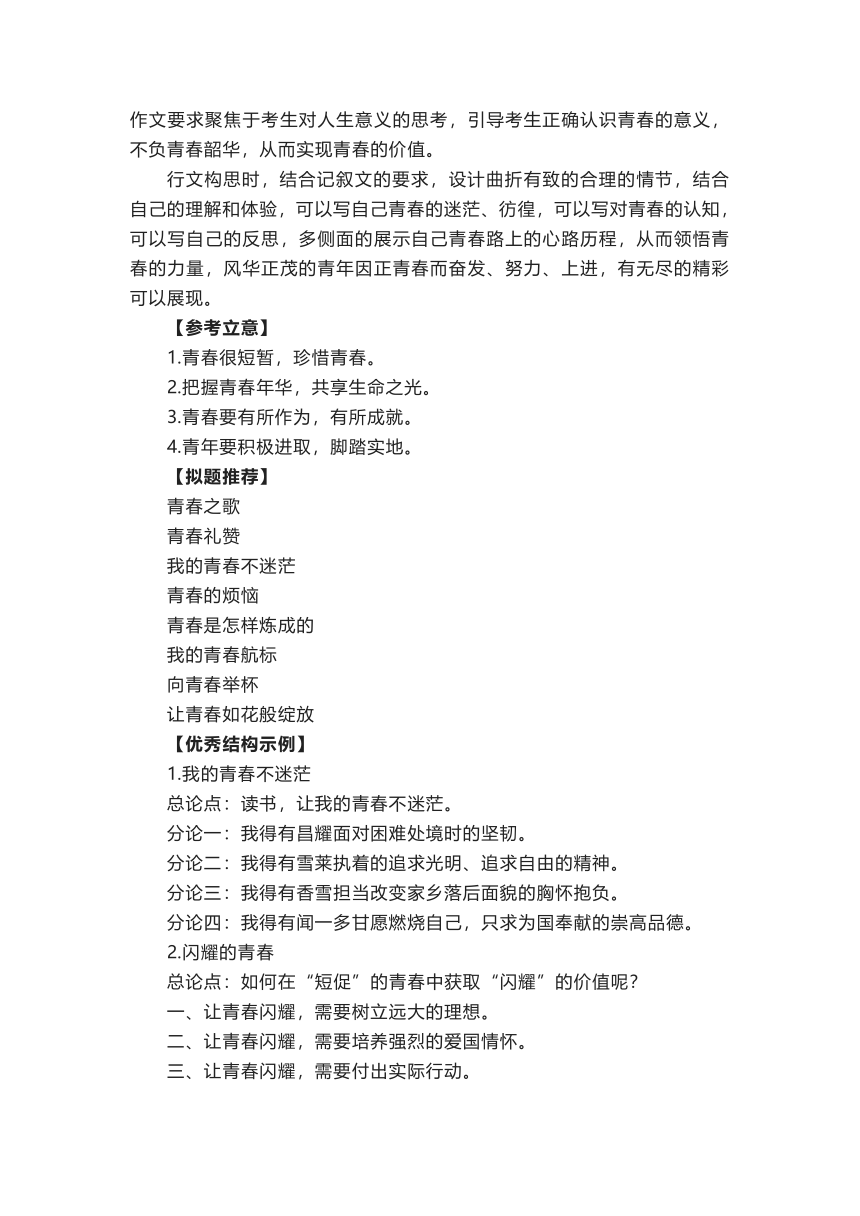 作文要求聚焦于考生对人生意义的思考，引导考生正确认识青春的意义，不负青春韶华，从而实现青春的价值。

行文构思时，结合记叙文的要求，设计曲折有致的合理的情节，结合自己的理解和体验，可以写自己青春的迷茫、彷徨，可以写对青春的认知，可以写自己的反思，多侧面的展示自己青春路上的心路历程，从而领悟青春的力量，风华正茂的青年因正青春而奋发、努力、上进，有无尽的精彩可以展现。

【参考立意】

1.青春很短暂，珍惜青春。

2.把握青春年华，共享生命之光。

3.青春要有所作为，有所成就。

4.青年要积极进取，脚踏实地。

【拟题推荐】

青春之歌

青春礼赞

我的青春不迷茫

青春的烦恼

青春是怎样炼成的

我的青春航标

向青春举杯

让青春如花般绽放

【优秀结构示例】

1.我的青春不迷茫

总论点：读书，让我的青春不迷茫。

分论一：我得有昌耀面对困难处境时的坚韧。

分论二：我得有雪莱执着的追求光明、追求自由的精神。

分论三：我得有香雪担当改变家乡落后面貌的胸怀抱负。

分论四：我得有闻一多甘愿燃烧自己，只求为国奉献的崇高品德。

2.闪耀的青春

总论点：如何在“短促”的青春中获取“闪耀”的价值呢？

一、让青春闪耀，需要树立远大的理想。

二、让青春闪耀，需要培养强烈的爱国情怀。

三、让青春闪耀，需要付出实际行动。